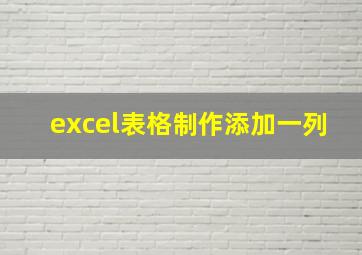 excel表格制作添加一列